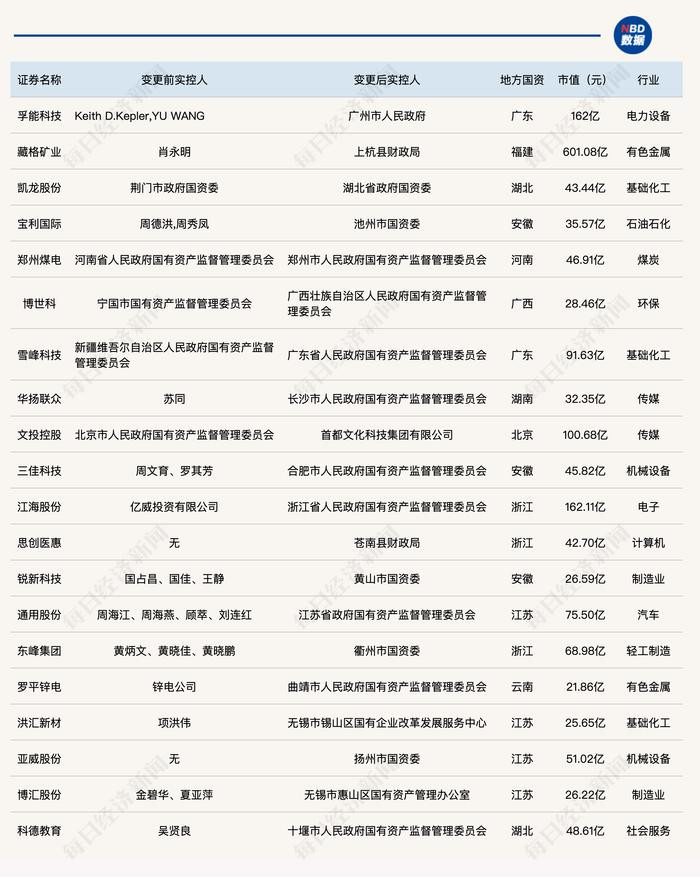 NBD 数据

| 证券名称 | 变更前实控人 | 变更后实控人 | 地方国资 | 市值（元） | 行业 |
|---|---|---|---|---|---|
| 孚能科技 | Keith D.Kepler,YU WANG | 广州市人民政府 | 广东 | 162亿 | 电力设备 |
| 藏格矿业 | 肖永明 | 上杭县财政局 | 福建 | 601.08亿 | 有色金属 |
| 凯龙股份 | 荆门市政府国资委 | 湖北省政府国资委 | 湖北 | 43.44亿 | 基础化工 |
| 宝利国际 | 周德洪,周秀凤 | 池州市国资委 | 安徽 | 35.57亿 | 石油石化 |
| 郑州煤电 | 河南省人民政府国有资产监督管理委员会 | 郑州市人民政府国有资产监督管理委员会 | 河南 | 46.91亿 | 煤炭 |
| 博世科 | 宁国市国有资产监督管理委员会 | 广西壮族自治区人民政府国有资产监督管理委员会 | 广西 | 28.46亿 | 环保 |
| 雪峰科技 | 新疆维吾尔自治区人民政府国有资产监督管理委员会 | 广东省人民政府国有资产监督管理委员会 | 广东 | 91.63亿 | 基础化工 |
| 华扬联众 | 苏同 | 长沙市人民政府国有资产监督管理委员会 | 湖南 | 32.35亿 | 传媒 |
| 文投控股 | 北京市人民政府国有资产监督管理委员会 | 首都文化科技集团有限公司 | 北京 | 100.68亿 | 传媒 |
| 三佳科技 | 周文育、罗其芳 | 合肥市人民政府国有资产监督管理委员会 | 安徽 | 45.82亿 | 机械设备 |
| 江海股份 | 亿威投资有限公司 | 浙江省人民政府国有资产监督管理委员会 | 浙江 | 162.11亿 | 电子 |
| 思创医惠 | 无 | 苍南县财政局 | 浙江 | 42.70亿 | 计算机 |
| 锐新科技 | 国占昌、国佳、王静 | 黄山市国资委 | 安徽 | 26.59亿 | 制造业 |
| 通用股份 | 周海江、周海燕、顾萃、刘连红 | 江苏省政府国有资产监督管理委员会 | 江苏 | 75.50亿 | 汽车 |
| 东峰集团 | 黄炳文、黄晓佳、黄晓鹏 | 衢州市国资委 | 浙江 | 68.98亿 | 轻工制造 |
| 罗平锌电 | 锌电公司 | 曲靖市人民政府国有资产监督管理委员会 | 云南 | 21.86亿 | 有色金属 |
| 洪汇新材 | 项洪伟 | 无锡市锡山区国有企业改革发展服务中心 | 江苏 | 25.65亿 | 基础化工 |
| 亚威股份 | 无 | 扬州市国资委 | 江苏 | 51.02亿 | 机械设备 |
| 博汇股份 | 金碧华、夏亚萍 | 无锡市惠山区国有资产管理办公室 | 江苏 | 26.22亿 | 制造业 |
| 科德教育 | 吴贤良 | 十堰市人民政府国有资产监督管理委员会 | 湖北 | 48.61亿 | 社会服务 |

每日经济新闻